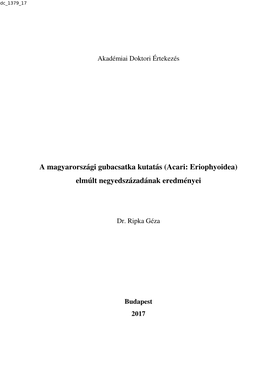 dc_1379_17

Akadémiai Doktori Értekezés

A magyarországi gubacsatka kutatás (Acari: Eriophyoidea) elmúlt negyedszázadának eredményei

Dr. Ripka Géza

Budapest
2017